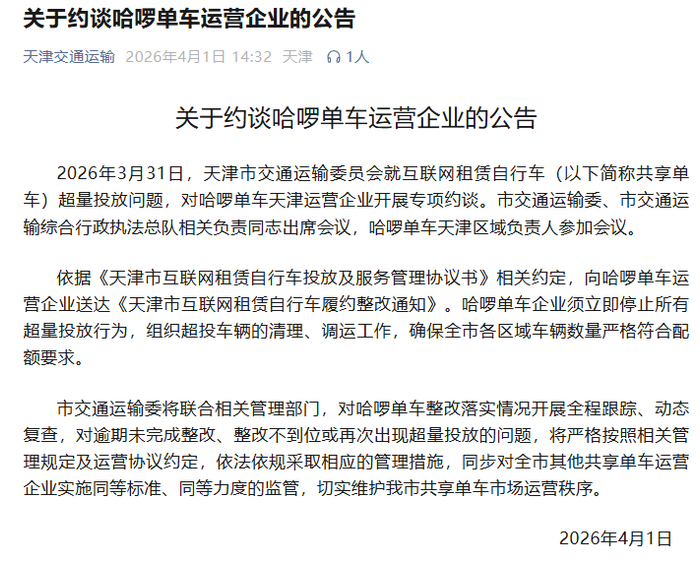 关于约谈哈啰单车运营企业的公告

天津交通运输 2026年4月1日 14:32 天津 1人

关于约谈哈啰单车运营企业的公告

2026年3月31日，天津市交通运输委员会就互联网租赁自行车（以下简称共享单车）超量投放问题，对哈啰单车天津运营企业开展专项约谈。市交通运输委、市交通运输综合行政执法总队相关负责同志出席会议，哈啰单车天津区域负责人参加会议。

依据《天津市互联网租赁自行车投放及服务管理协议书》相关约定，向哈啰单车运营企业送达《天津市互联网租赁自行车履约整改通知》。哈啰单车企业须立即停止所有超量投放行为，组织超投车辆的清理、调运工作，确保全市各区域车辆数量严格符合配额要求。

市交通运输委将联合相关管理部门，对哈啰单车整改落实情况开展全程跟踪、动态复查，对逾期未完成整改、整改不到位或再次出现超量投放的问题，将严格按照相关管理规定及运营协议约定，依法依规采取相应的管理措施，同步对全市其他共享单车运营企业实施同等标准、同等力度的监管，切实维护我市共享单车市场运营秩序。

2026年4月1日